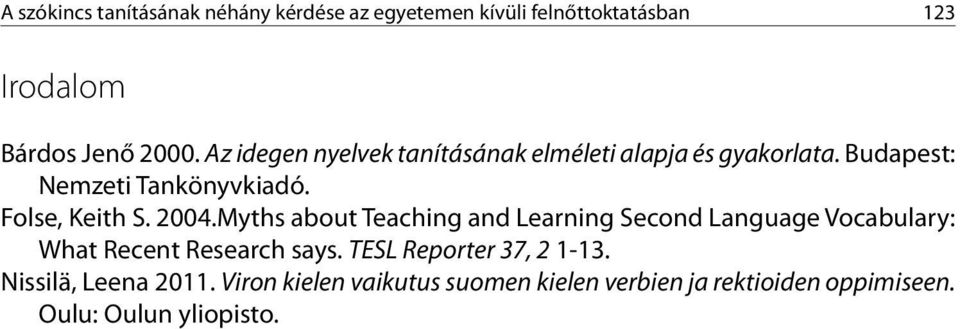 A szókincs tanításának néhány kérdése az egyetemen kívüli felnőttoktatásban 123

Irodalom

Bárdos Jenő 2000. Az idegen nyelvek tanításának elméleti alapja és gyakorlata. Budapest: Nemzeti Tankönyvkiadó.

Folse, Keith S. 2004.Myths about Teaching and Learning Second Language Vocabulary: What Recent Research says. TESL Reporter 37, 2 1-13.

Nissilä, Leena 2011. Viron kielen vaikutus suomen kielen verbien ja rektioiden oppimiseen. Oulu: Oulun yliopisto.